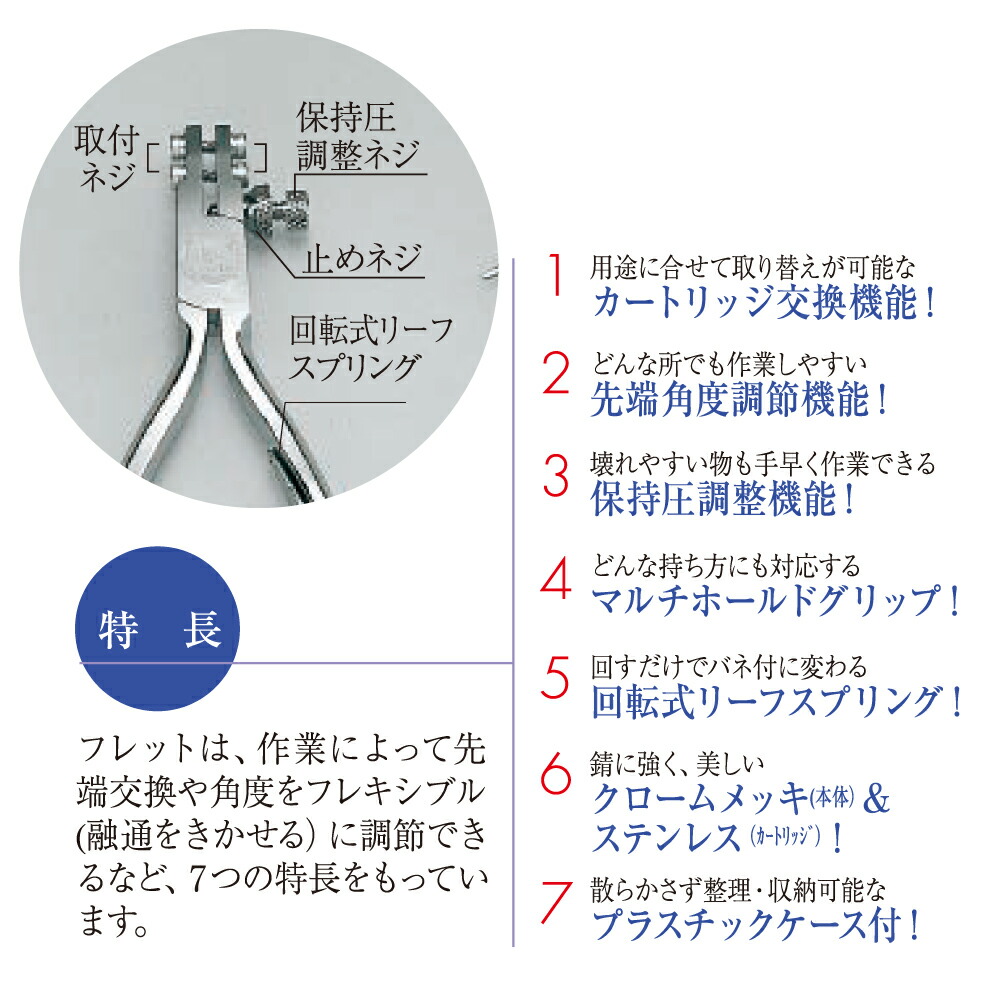 取付ネジ

保持圧調整ネジ

止めネジ

回転式リーフスプリング

特　長

フレットは、作業によって先端交換や角度をフレキシブル(融通をきかせる) に調節できるなど、7つの特長をもっています。

1 用途に合せて取り替えが可能な
カートリッジ交換機能!

2 どんな所でも作業しやすい
先端角度調節機能!

3 壊れやすい物も手早く作業できる
保持圧調整機能!

4 どんな持ち方にも対応する
マルチホールドグリップ!

5 回すだけでバネ付に変わる
回転式リーフスプリング!

6 錆に強く、美しい
クロームメッキ(本体) &
ステンレス(カートリッジ)!

7 散らかさず整理・収納可能な
プラスチックケース付!